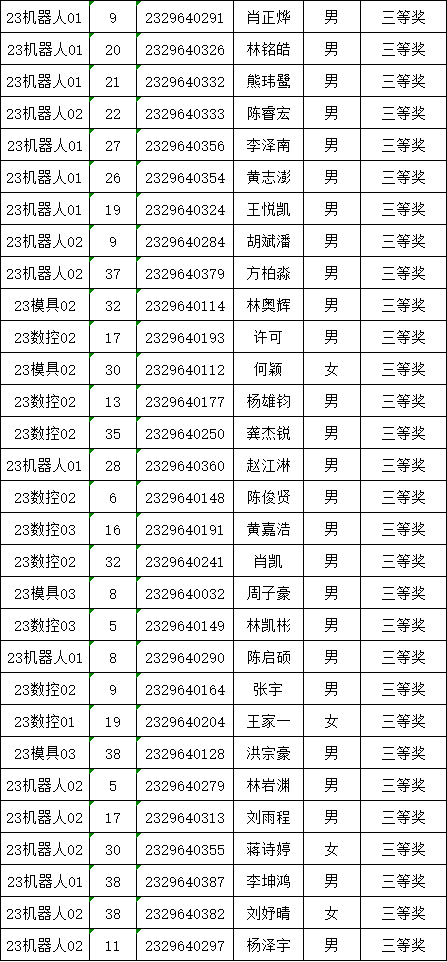 | 23机器人01 | 9 | 2329640291 | 肖正烨 | 男 | 三等奖 |
|---|---|---|---|---|---|
| 23机器人01 | 20 | 2329640326 | 林铭皓 | 男 | 三等奖 |
| 23机器人01 | 21 | 2329640332 | 熊玮鋆 | 男 | 三等奖 |
| 23机器人02 | 22 | 2329640333 | 陈睿宏 | 男 | 三等奖 |
| 23机器人01 | 27 | 2329640356 | 李泽南 | 男 | 三等奖 |
| 23机器人01 | 26 | 2329640354 | 黄志澎 | 男 | 三等奖 |
| 23机器人01 | 19 | 2329640324 | 王悦凯 | 男 | 三等奖 |
| 23机器人02 | 9 | 2329640284 | 胡斌潘 | 男 | 三等奖 |
| 23机器人02 | 37 | 2329640379 | 方柏淼 | 男 | 三等奖 |
| 23模具02 | 32 | 2329640114 | 林奥辉 | 男 | 三等奖 |
| 23数控02 | 17 | 2329640193 | 许可 | 男 | 三等奖 |
| 23模具02 | 30 | 2329640112 | 何颖 | 女 | 三等奖 |
| 23数控02 | 13 | 2329640177 | 杨雄钧 | 男 | 三等奖 |
| 23数控02 | 35 | 2329640250 | 龚杰锐 | 男 | 三等奖 |
| 23机器人01 | 28 | 2329640360 | 赵江淋 | 男 | 三等奖 |
| 23数控02 | 6 | 2329640148 | 陈俊贤 | 男 | 三等奖 |
| 23数控03 | 16 | 2329640191 | 黄嘉浩 | 男 | 三等奖 |
| 23数控02 | 32 | 2329640241 | 肖凯 | 男 | 三等奖 |
| 23模具03 | 8 | 2329640032 | 周子豪 | 男 | 三等奖 |
| 23数控03 | 5 | 2329640149 | 林凯彬 | 男 | 三等奖 |
| 23机器人01 | 8 | 2329640290 | 陈启硕 | 男 | 三等奖 |
| 23数控02 | 9 | 2329640164 | 张宇 | 男 | 三等奖 |
| 23数控01 | 19 | 2329640204 | 王家一 | 女 | 三等奖 |
| 23模具03 | 38 | 2329640128 | 洪宗豪 | 男 | 三等奖 |
| 23机器人02 | 5 | 2329640279 | 林岩渊 | 男 | 三等奖 |
| 23机器人02 | 17 | 2329640313 | 刘雨程 | 男 | 三等奖 |
| 23机器人02 | 30 | 2329640355 | 蒋诗婷 | 女 | 三等奖 |
| 23机器人01 | 38 | 2329640387 | 李坤鸿 | 男 | 三等奖 |
| 23机器人02 | 38 | 2329640382 | 刘妤晴 | 女 | 三等奖 |
| 23机器人02 | 11 | 2329640297 | 杨泽宇 | 男 | 三等奖 |